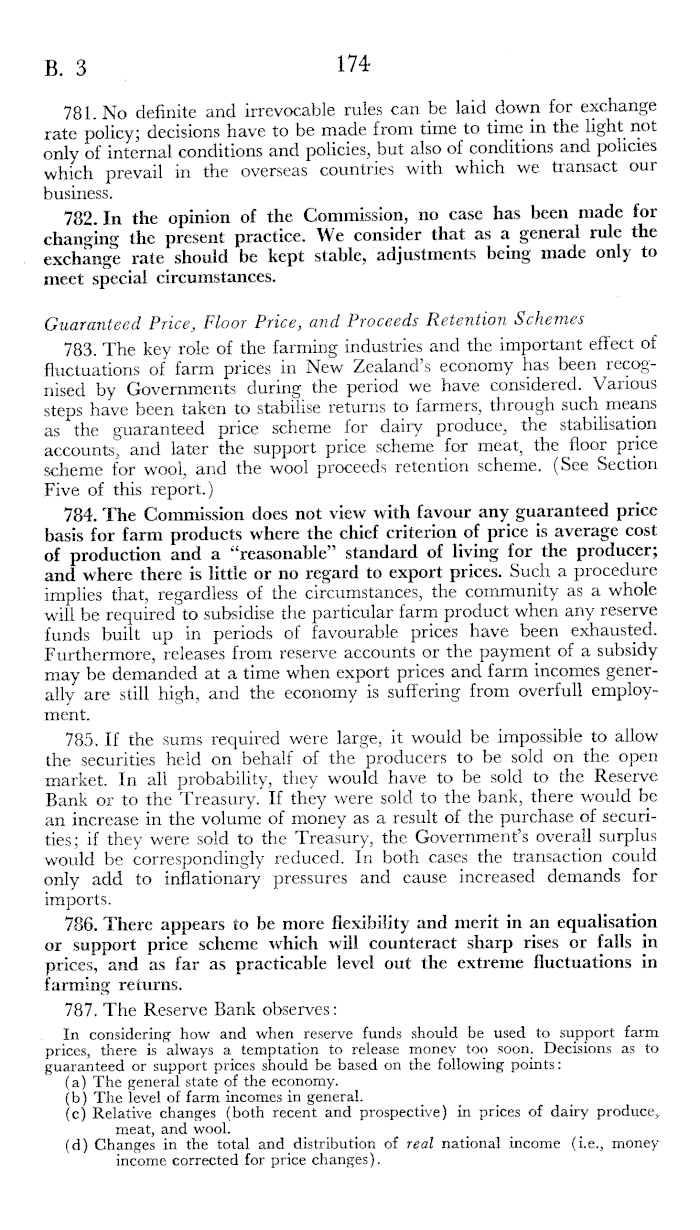 B. 3 174

781. No definite and irrevocable rules can be laid down for exchange rate policy; decisions have to be made from time to time in the light not only of internal conditions and policies, but also of conditions and policies which prevail in the overseas countries with which we transact our business.

782. In the opinion of the Commission, no case has been made for changing the present practice. We consider that as a general rule the exchange rate should be kept stable, adjustments being made only to meet special circumstances.

Guaranteed Price, Floor Price, and Proceeds Retention Schemes

783. The key role of the farming industries and the important effect of fluctuations of farm prices in New Zealand's economy has been recognised by Governments during the period we have considered. Various steps have been taken to stabilise returns to farmers, through such means as the guaranteed price scheme for dairy produce, the stabilisation accounts, and later the support price scheme for meat, the floor price scheme for wool, and the wool proceeds retention scheme. (See Section Five of this report.)

784. The Commission does not view with favour any guaranteed price basis for farm products where the chief criterion of price is average cost of production and a "reasonable" standard of living for the producer; and where there is little or no regard to export prices. Such a procedure implies that, regardless of the circumstances, the community as a whole will be required to subsidise the particular farm product when any reserve funds built up in periods of favourable prices have been exhausted. Furthermore, releases from reserve accounts or the payment of a subsidy may be demanded at a time when export prices and farm incomes generally are still high, and the economy is suffering from overfull employment.

785. If the sums required were large, it would be impossible to allow the securities held on behalf of the producers to be sold on the open market. In all probability, they would have to be sold to the Reserve Bank or to the Treasury. If they were sold to the bank, there would be an increase in the volume of money as a result of the purchase of securities; if they were sold to the Treasury, the Government's overall surplus would be correspondingly reduced. In both cases the transaction could only add to inflationary pressures and cause increased demands for imports.

786. There appears to be more flexibility and merit in an equalisation or support price scheme which will counteract sharp rises or falls in prices, and as far as practicable level out the extreme fluctuations in farming returns.

787. The Reserve Bank observes:

In considering how and when reserve funds should be used to support farm prices, there is always a temptation to release money too soon. Decisions as to guaranteed or support prices should be based on the following points:
(a) The general state of the economy.
(b) The level of farm incomes in general.
(c) Relative changes (both recent and prospective) in prices of dairy produce, meat, and wool.
(d) Changes in the total and distribution of real national income (i.e., money income corrected for price changes).